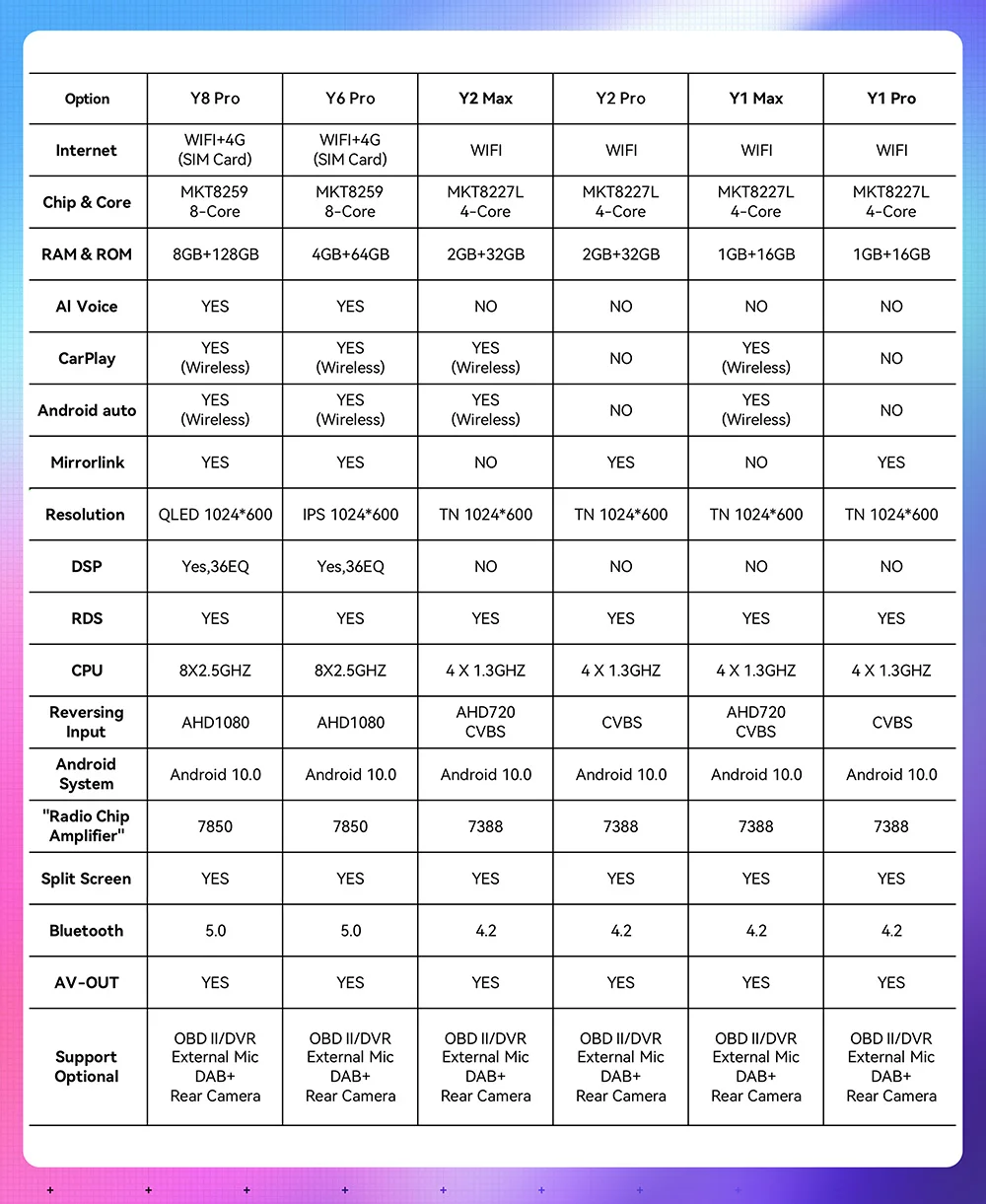 | Option | Y8 Pro | Y6 Pro | Y2 Max | Y2 Pro | Y1 Max | Y1 Pro |
|---|---|---|---|---|---|---|
| Internet | WIFI+4G (SIM Card) | WIFI+4G (SIM Card) | WIFI | WIFI | WIFI | WIFI |
| Chip & Core | MKT8259 8-Core | MKT8259 8-Core | MKT8227L 4-Core | MKT8227L 4-Core | MKT8227L 4-Core | MKT8227L 4-Core |
| RAM & ROM | 8GB+128GB | 4GB+64GB | 2GB+32GB | 2GB+32GB | 1GB+16GB | 1GB+16GB |
| AI Voice | YES | YES | NO | NO | NO | NO |
| CarPlay | YES (Wireless) | YES (Wireless) | YES (Wireless) | NO | YES (Wireless) | NO |
| Android auto | YES (Wireless) | YES (Wireless) | YES (Wireless) | NO | YES (Wireless) | NO |
| Mirrorlink | YES | YES | NO | YES | NO | YES |
| Resolution | QLED 1024*600 | IPS 1024*600 | TN 1024*600 | TN 1024*600 | TN 1024*600 | TN 1024*600 |
| DSP | Yes,36EQ | Yes,36EQ | NO | NO | NO | NO |
| RDS | YES | YES | YES | YES | YES | YES |
| CPU | 8X2.5GHZ | 8X2.5GHZ | 4 X 1.3GHZ | 4 X 1.3GHZ | 4 X 1.3GHZ | 4 X 1.3GHZ |
| Reversing Input | AHD1080 | AHD1080 | AHD720 CVBS | CVBS | AHD720 CVBS | CVBS |
| Android System | Android 10.0 | Android 10.0 | Android 10.0 | Android 10.0 | Android 10.0 | Android 10.0 |
| "Radio Chip Amplifier" | 7850 | 7850 | 7388 | 7388 | 7388 | 7388 |
| Split Screen | YES | YES | YES | YES | YES | YES |
| Bluetooth | 5.0 | 5.0 | 4.2 | 4.2 | 4.2 | 4.2 |
| AV-OUT | YES | YES | YES | YES | YES | YES |
| Support Optional | OBD II/DVR External Mic DAB+ Rear Camera | OBD II/DVR External Mic DAB+ Rear Camera | OBD II/DVR External Mic DAB+ Rear Camera | OBD II/DVR External Mic DAB+ Rear Camera | OBD II/DVR External Mic DAB+ Rear Camera | OBD II/DVR External Mic DAB+ Rear Camera |